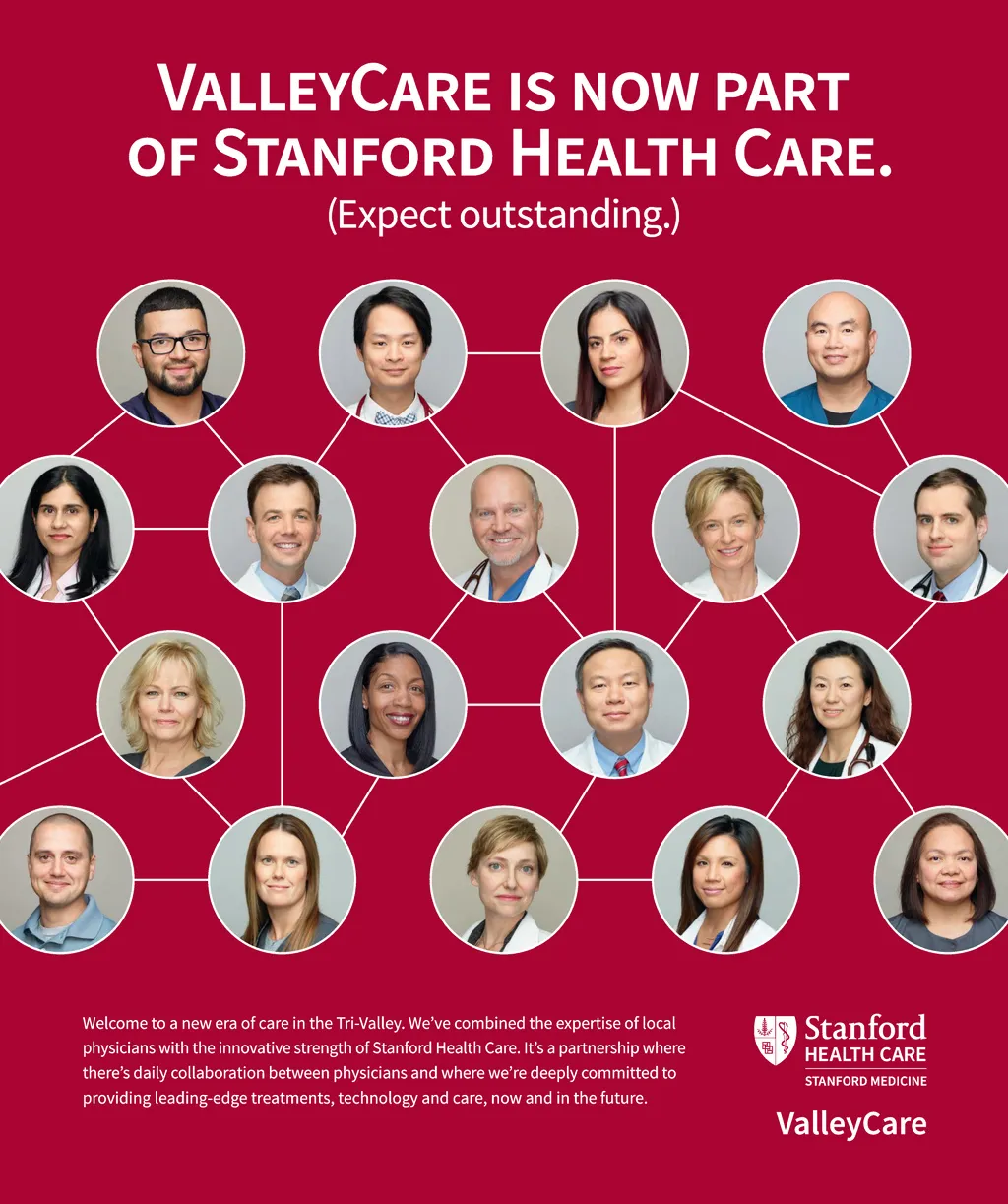 VALLEYCARE IS NOW PART OF STANFORD HEALTH CARE.
(Expect outstanding.)

Welcome to a new era of care in the Tri-Valley. We've combined the expertise of local physicians with the innovative strength of Stanford Health Care. It's a partnership where there's daily collaboration between physicians and where we're deeply committed to providing leading-edge treatments, technology and care, now and in the future.

Stanford
HEALTH CARE
STANFORD MEDICINE

ValleyCare